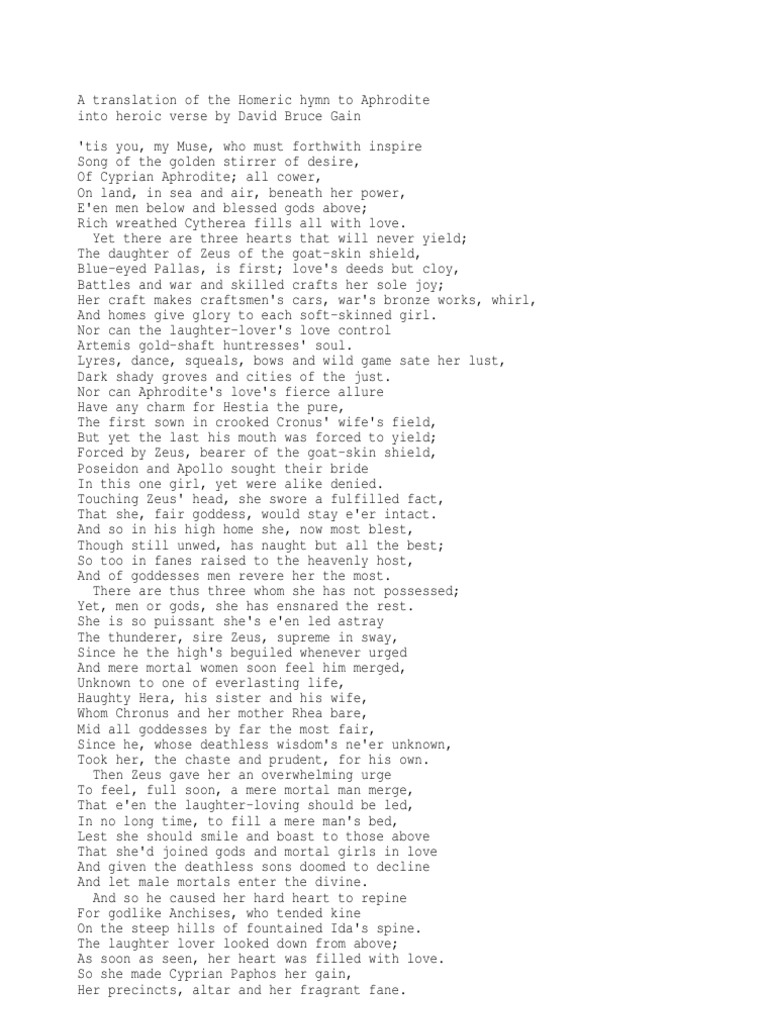 A translation of the Homeric hymn to Aphrodite
into heroic verse by David Bruce Gain

'tis you, my Muse, who must forthwith inspire
Song of the golden stirrer of desire,
Of Cyprian Aphrodite; all cower,
On land, in sea and air, beneath her power,
E'en men below and blessed gods above;
Rich wreathed Cytherea fills all with love.
  Yet there are three hearts that will never yield;
The daughter of Zeus of the goat-skin shield,
Blue-eyed Pallas, is first; love's deeds but cloy,
Battles and war and skilled crafts her sole joy;
Her craft makes craftsmen's cars, war's bronze works, whirl,
And homes give glory to each soft-skinned girl.
Nor can the laughter-lover's love control
Artemis gold-shaft huntresses' soul.
Lyres, dance, squeals, bows and wild game sate her lust,
Dark shady groves and cities of the just.
Nor can Aphrodite's love's fierce allure
Have any charm for Hestia the pure,
The first sown in crooked Cronus' wife's field,
But yet the last his mouth was forced to yield;
Forced by Zeus, bearer of the goat-skin shield,
Poseidon and Apollo sought their bride
In this one girl, yet were alike denied.
Touching Zeus' head, she swore a fulfilled fact,
That she, fair goddess, would stay e'er intact.
And so in his high home she, now most blest,
Though still unwed, has naught but all the best;
So too in fanes raised to the heavenly host,
And of goddesses men revere her the most.
  There are thus three whom she has not possessed;
Yet, men or gods, she has ensnared the rest.
She is so puissant she's e'en led astray
The thunderer, sire Zeus, supreme in sway,
Since he the high's beguiled whenever urged
And mere mortal women soon feel him merged,
Unknown to one of everlasting life,
Haughty Hera, his sister and his wife,
Whom Chronus and her mother Rhea bare,
Mid all goddesses by far the most fair,
Since he, whose deathless wisdom's ne'er unknown,
Took her, the chaste and prudent, for his own.
  Then Zeus gave her an overwhelming urge
To feel, full soon, a mere mortal man merge,
That e'en the laughter-loving should be led,
In no long time, to fill a mere man's bed,
Lest she should smile and boast to those above
That she'd joined gods and mortal girls in love
And given the deathless sons doomed to decline
And let male mortals enter the divine.
  And so he caused her hard heart to repine
For godlike Anchises, who tended kine
On the steep hills of fountained Ida's spine.
The laughter lover looked down from above;
As soon as seen, her heart was filled with love.
So she made Cyprian Paphos her gain,
Her precincts, altar and her fragrant fane.